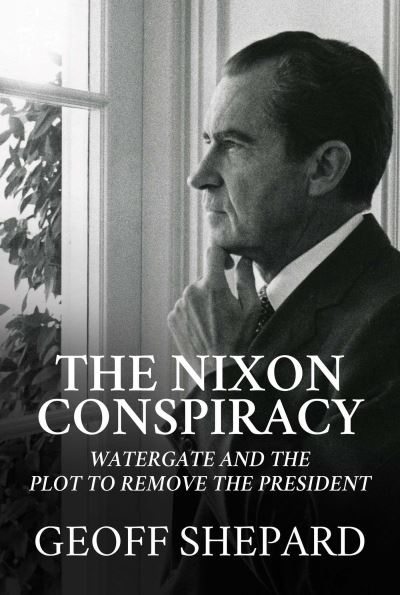 THE NIXON CONSPIRACY

WATERGATE AND THE PLOT TO REMOVE THE PRESIDENT

GEOFF SHEPARD